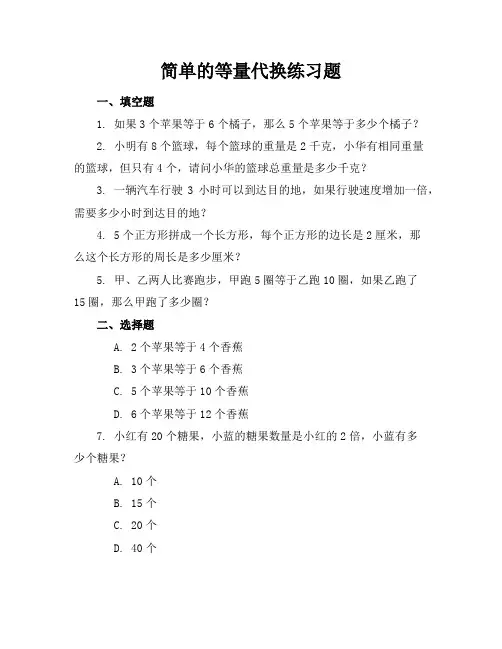 简单的等量代换练习题

一、填空题

1. 如果 3 个苹果等于 6 个橘子，那么 5 个苹果等于多少个橘子？

2. 小明有 8 个篮球，每个篮球的重量是 2 千克，小华有相同重量的篮球，但只有 4 个，请问小华的篮球总重量是多少千克？

3. 一辆汽车行驶 3 小时可以到达目的地，如果行驶速度增加一倍，需要多少小时到达目的地？

4. 5 个正方形拼成一个长方形，每个正方形的边长是 2 厘米，那么这个长方形的周长是多少厘米？

5. 甲、乙两人比赛跑步，甲跑 5 圈等于乙跑 10 圈，如果乙跑了 15 圈，那么甲跑了多少圈？

二、选择题

A. 2 个苹果等于 4 个香蕉

B. 3 个苹果等于 6 个香蕉

C. 5 个苹果等于 10 个香蕉

D. 6 个苹果等于 12 个香蕉

7. 小红有 20 个糖果，小蓝的糖果数量是小红的 2 倍，小蓝有多少个糖果？

A. 10 个

B. 15 个

C. 20 个

D. 40 个